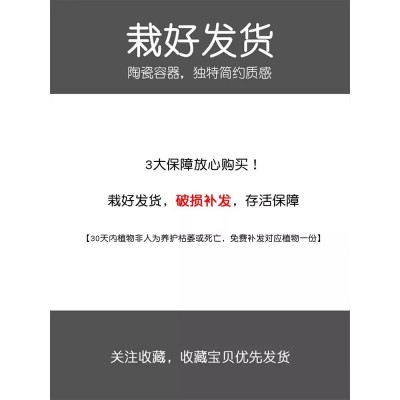 栽好发货
陶瓷容器，独特简约质感

3大保障放心购买！

栽好发货，破损补发，存活保障

【30天内植物非人为养护枯萎或死亡，免费补发对应植物一份】

关注收藏，收藏宝贝优先发货